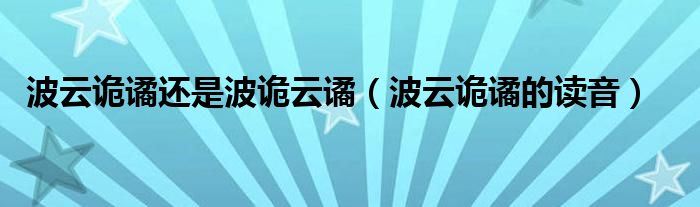 波云诡谲还是波诡云谲（波云诡谲的读音）